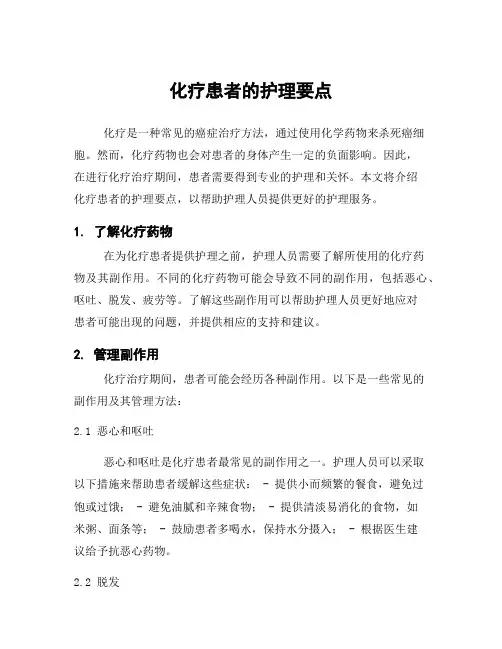 化疗患者的护理要点

化疗是一种常见的癌症治疗方法，通过使用化学药物来杀死癌细胞。然而，化疗药物也会对患者的身体产生一定的负面影响。因此，在进行化疗治疗期间，患者需要得到专业的护理和关怀。本文将介绍化疗患者的护理要点，以帮助护理人员提供更好的护理服务。

1. 了解化疗药物

在为化疗患者提供护理之前，护理人员需要了解所使用的化疗药物及其副作用。不同的化疗药物可能会导致不同的副作用，包括恶心、呕吐、脱发、疲劳等。了解这些副作用可以帮助护理人员更好地应对患者可能出现的问题，并提供相应的支持和建议。

2. 管理副作用

化疗治疗期间，患者可能会经历各种副作用。以下是一些常见的副作用及其管理方法：

2.1 恶心和呕吐

恶心和呕吐是化疗患者最常见的副作用之一。护理人员可以采取以下措施来帮助患者缓解这些症状： - 提供小而频繁的餐食，避免过饱或过饿； - 避免油腻和辛辣食物； - 提供清淡易消化的食物，如米粥、面条等； - 鼓励患者多喝水，保持水分摄入； - 根据医生建议给予抗恶心药物。

2.2 脱发